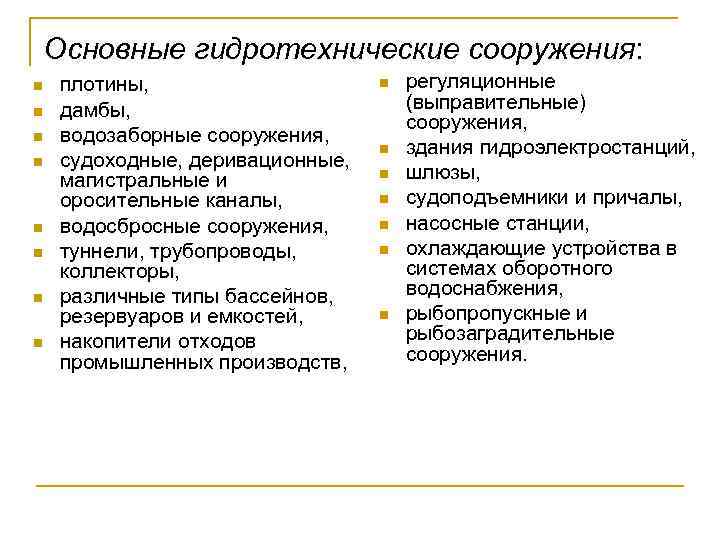 Основные гидротехнические сооружения:

- плотины,
- дамбы,
- водозаборные сооружения,
- судоходные, деривационные, магистральные и оросительные каналы,
- водосбросные сооружения,
- туннели, трубопроводы, коллекторы,
- различные типы бассейнов, резервуаров и емкостей,
- накопители отходов промышленных производств,

- регуляционные (выправительные) сооружения,
- здания гидроэлектростанций,
- шлюзы,
- судоподъемники и причалы,
- насосные станции,
- охлаждающие устройства в системах оборотного водоснабжения,
- рыбопропускные и рыбозаградительные сооружения.